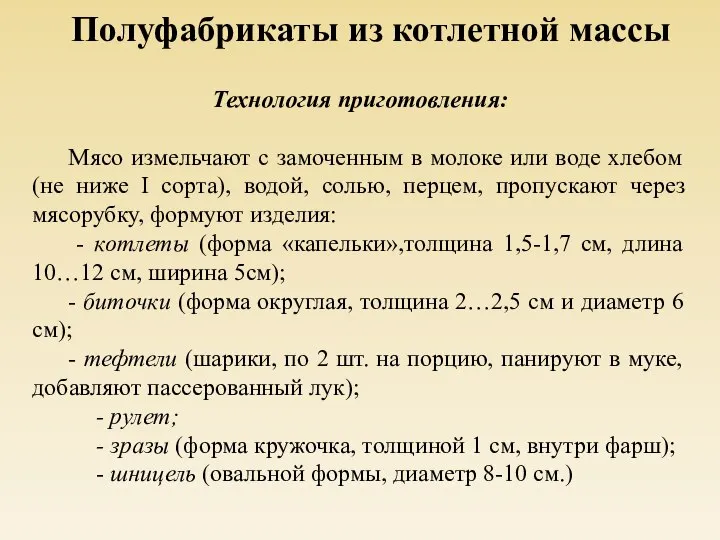 Полуфабрикаты из котлетной массы

Технология приготовления:

Мясо измельчают с замоченным в молоке или воде хлебом (не ниже I сорта), водой, солью, перцем, пропускают через мясорубку, формуют изделия:

- котлеты (форма «капельки»,толщина 1,5-1,7 см, длина 10…12 см, ширина 5см);

- биточки (форма округлая, толщина 2…2,5 см и диаметр 6 см);

- тефтели (шарики, по 2 шт. на порцию, панируют в муке, добавляют пассерованный лук);

- рулет;

- зразы (форма кружочка, толщиной 1 см, внутри фарш);

- шницель (овальной формы, диаметр 8-10 см.)